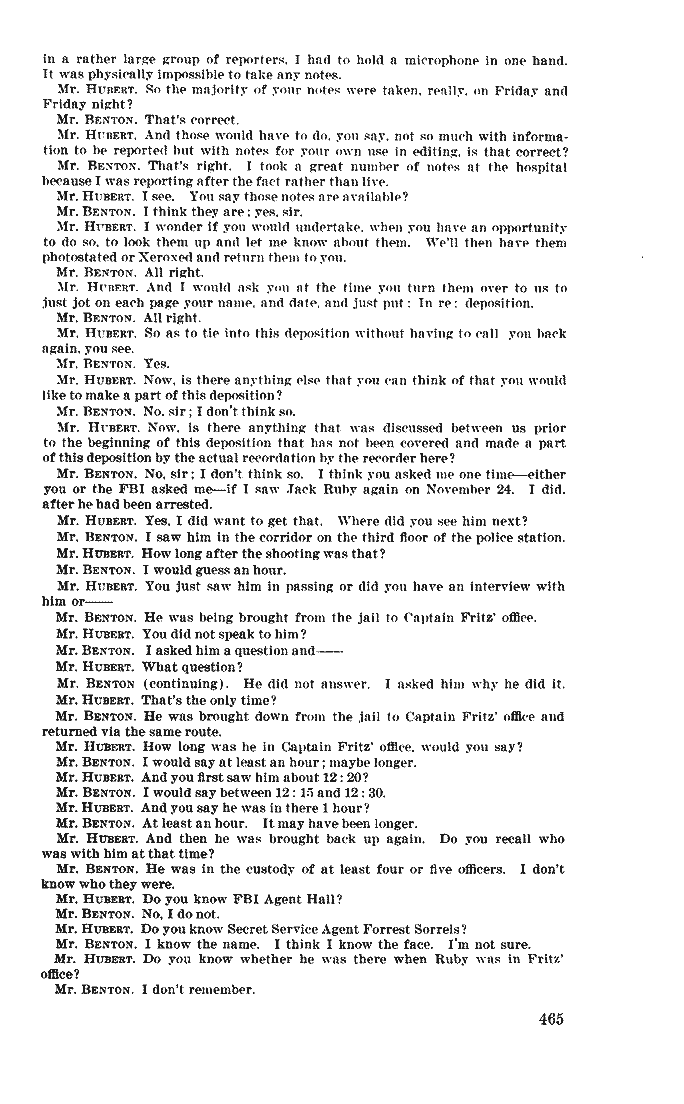 in a rather large group of reporters, I had to hold a microphone in one hand. It was physically impossible to take any notes.

Mr. HUBERT. So the majority of your notes were taken, really, on Friday and Friday night?

Mr. BENTON. That's correct.

Mr. HUBERT. And those would have to do, you say, not so much with information to be reported but with notes for your own use in editing, is that correct?

Mr. BENTON. That's right. I took a great number of notes at the hospital because I was reporting after the fact rather than live.

Mr. HUBERT. I see. You say those notes are available?

Mr. BENTON. I think they are; yes, sir.

Mr. HUBERT. I wonder if you would undertake, when you have an opportunity to do so, to look them up and let me know about them. We'll then have them photostated or Xeroxed and return them to you.

Mr. BENTON. All right.

Mr. HUBERT. And I would ask you at the time you turn them over to us to just jot on each page your name, and date, and just put: In re: deposition.

Mr. BENTON. All right.

Mr. HUBERT. So as to tie into this deposition without having to call you back again, you see.

Mr. BENTON. Yes.

Mr. HUBERT. Now, is there anything else that you can think of that you would like to make a part of this deposition?

Mr. BENTON. No, sir; I don't think so.

Mr. HUBERT. Now, is there anything that was discussed between us prior to the beginning of this deposition that has not been covered and made a part of this deposition by the actual recordation by the recorder here?

Mr. BENTON. No, sir; I don't think so. I think you asked me one time—either you or the FBI asked me—if I saw Jack Ruby again on November 24. I did, after he had been arrested.

Mr. HUBERT. Yes, I did want to get that. Where did you see him next?

Mr. BENTON. I saw him in the corridor on the third floor of the police station.

Mr. HUBERT. How long after the shooting was that?

Mr. BENTON. I would guess an hour.

Mr. HUBERT. You just saw him in passing or did you have an interview with him or——

Mr. BENTON. He was being brought from the jail to Captain Fritz' office.

Mr. HUBERT. You did not speak to him?

Mr. BENTON. I asked him a question and——

Mr. HUBERT. What question?

Mr. BENTON (continuing). He did not answer. I asked him why he did it.

Mr. HUBERT. That's the only time?

Mr. BENTON. He was brought down from the jail to Captain Fritz' office and returned via the same route.

Mr. HUBERT. How long was he in Captain Fritz' office, would you say?

Mr. BENTON. I would say at least an hour; maybe longer.

Mr. HUBERT. And you first saw him about 12:20?

Mr. BENTON. I would say between 12:15 and 12:30.

Mr. HUBERT. And you say he was in there 1 hour?

Mr. BENTON. At least an hour. It may have been longer.

Mr. HUBERT. And then he was brought back up again. Do you recall who was with him at that time?

Mr. BENTON. He was in the custody of at least four or five officers. I don't know who they were.

Mr. HUBERT. Do you know FBI Agent Hall?

Mr. BENTON. No, I do not.

Mr. HUBERT. Do you know Secret Service Agent Forrest Sorrels?

Mr. BENTON. I know the name. I think I know the face. I'm not sure.

Mr. HUBERT. Do you know whether he was there when Ruby was in Fritz' office?

Mr. BENTON. I don't remember.

465